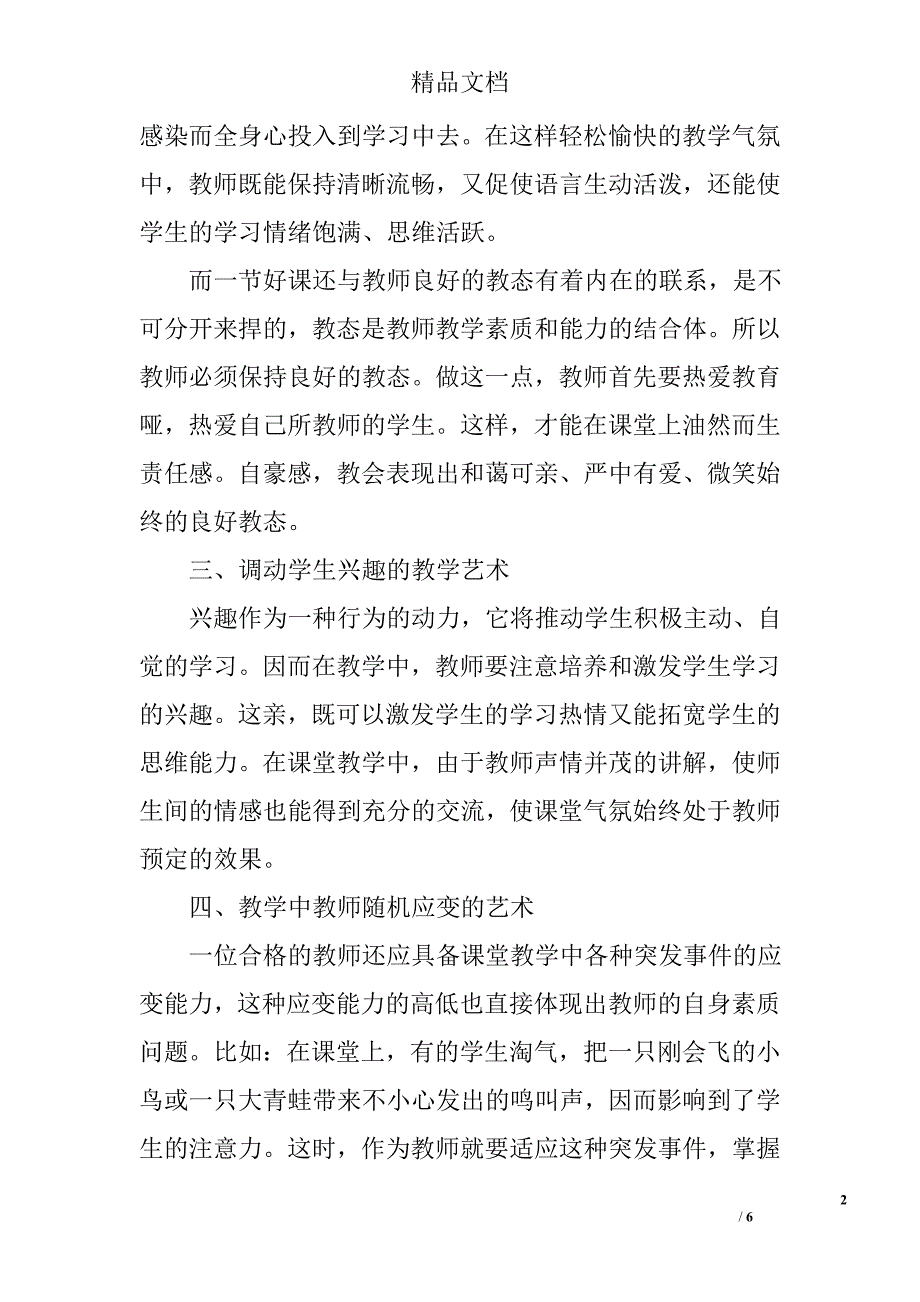 精品文档

感染而全身心投入到学习中去。在这样轻松愉快的教学气氛中，教师既能保持清晰流畅，又促使语言生动活泼，还能使学生的学习情绪饱满、思维活跃。

而一节好课还与教师良好的教态有着内在的联系，是不可分开来捍的，教态是教师教学素质和能力的结合体。所以教师必须保持良好的教态。做这一点，教师首先要热爱教育哑，热爱自己所教师的学生。这样，才能在课堂上油然而生责任感。自豪感，教会表现出和蔼可亲、严中有爱、微笑始终的良好教态。

三、调动学生兴趣的教学艺术

兴趣作为一种行为的动力，它将推动学生积极主动、自觉的学习。因而在教学中，教师要注意培养和激发学生学习的兴趣。这亲，既可以激发学生的学习热情又能拓宽学生的思维能力。在课堂教学中，由于教师声情并茂的讲解，使师生间的情感也能得到充分的交流，使课堂气氛始终处于教师预定的效果。

四、教学中教师随机应变的艺术

一位合格的教师还应具备课堂教学中各种突发事件的应变能力，这种应变能力的高低也直接体现出教师的自身素质问题。比如：在课堂上，有的学生淘气，把一只刚会飞的小鸟或一只大青蛙带来不小心发出的鸣叫声，因而影响到了学生的注意力。这时，作为教师就要适应这种突发事件，掌握

2

/ 6